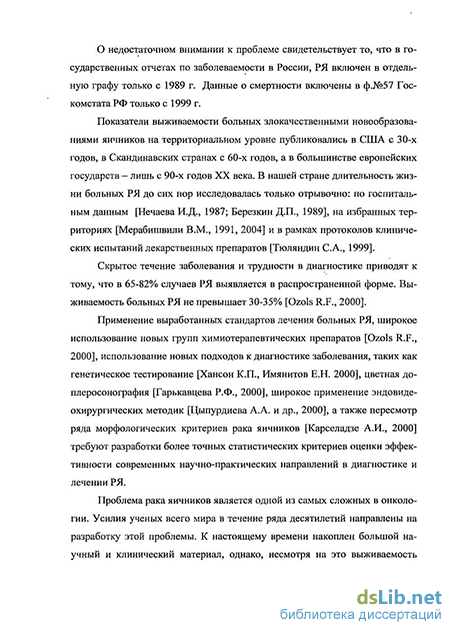 О недостаточном внимании к проблеме свидетельствует то, что в государственных отчетах по заболеваемости в России, РЯ включен в отдельную графу только с 1989 г. Данные о смертности включены в ф.№57 Госкомстата РФ только с 1999 г.

Показатели выживаемости больных злокачественными новообразованиями яичников на территориальном уровне публиковались в США с 30-х годов, в Скандинавских странах с 60-х годов, а в большинстве европейских государств – лишь с 90-х годов XX века. В нашей стране длительность жизни больных РЯ до сих пор исследовалась только отрывочно: по госпитальным данным [Нечаева И.Д., 1987; Березкин Д.П., 1989], на избранных территориях [Мерабишвили В.М., 1991, 2004] и в рамках протоколов клинических испытаний лекарственных препаратов [Тюляндин С.А., 1999].

Скрытое течение заболевания и трудности в диагностике приводят к тому, что в 65-82% случаев РЯ выявляется в распространенной форме. Выживаемость больных РЯ не превышает 30-35% [Ozols R.F., 2000].

Применение выработанных стандартов лечения больных РЯ, широкое использование новых групп химиотерапевтических препаратов [Ozols R.F., 2000], использование новых подходов к диагностике заболевания, таких как генетическое тестирование [Хансон К.П., Имянитов Е.Н. 2000], цветная доплеросонография [Гарькавцева Р.Ф., 2000], широкое применение эндовидеохирургических методик [Цыпурдиева А.А. и др., 2000], а также пересмотр ряда морфологических критериев рака яичников [Карселадзе А.И., 2000] требуют разработки более точных статистических критериев оценки эффективности современных научно-практических направлений в диагностике и лечении РЯ.

Проблема рака яичников является одной из самых сложных в онкологии. Усилия ученых всего мира в течение ряда десятилетий направлены на разработку этой проблемы. К настоящему времени накоплен большой научный и клинический материал, однако, несмотря на это выживаемость

dsLib.net
библиотека диссертаций